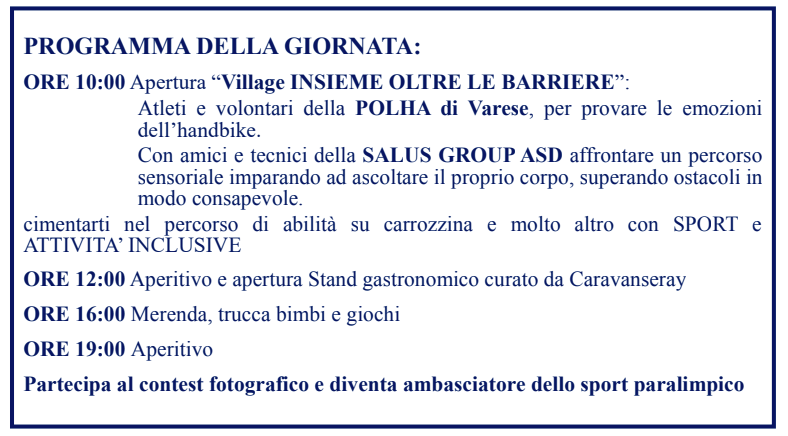 PROGRAMMA DELLA GIORNATA:

ORE 10:00 Apertura “Village INSIEME OLTRE LE BARRIERE”:

Atleti e volontari della POLHA di Varese, per provare le emozioni dell’handbike.

Con amici e tecnici della SALUS GROUP ASD affrontare un percorso sensoriale imparando ad ascoltare il proprio corpo, superando ostacoli in modo consapevole.

cimentarti nel percorso di abilità su carrozzina e molto altro con SPORT e ATTIVITA’ INCLUSIVE

ORE 12:00 Aperitivo e apertura Stand gastronomico curato da Caravanseray

ORE 16:00 Merenda, trucca bimbi e giochi

ORE 19:00 Aperitivo

Partecipa al contest fotografico e diventa ambasciatore dello sport paralimpico